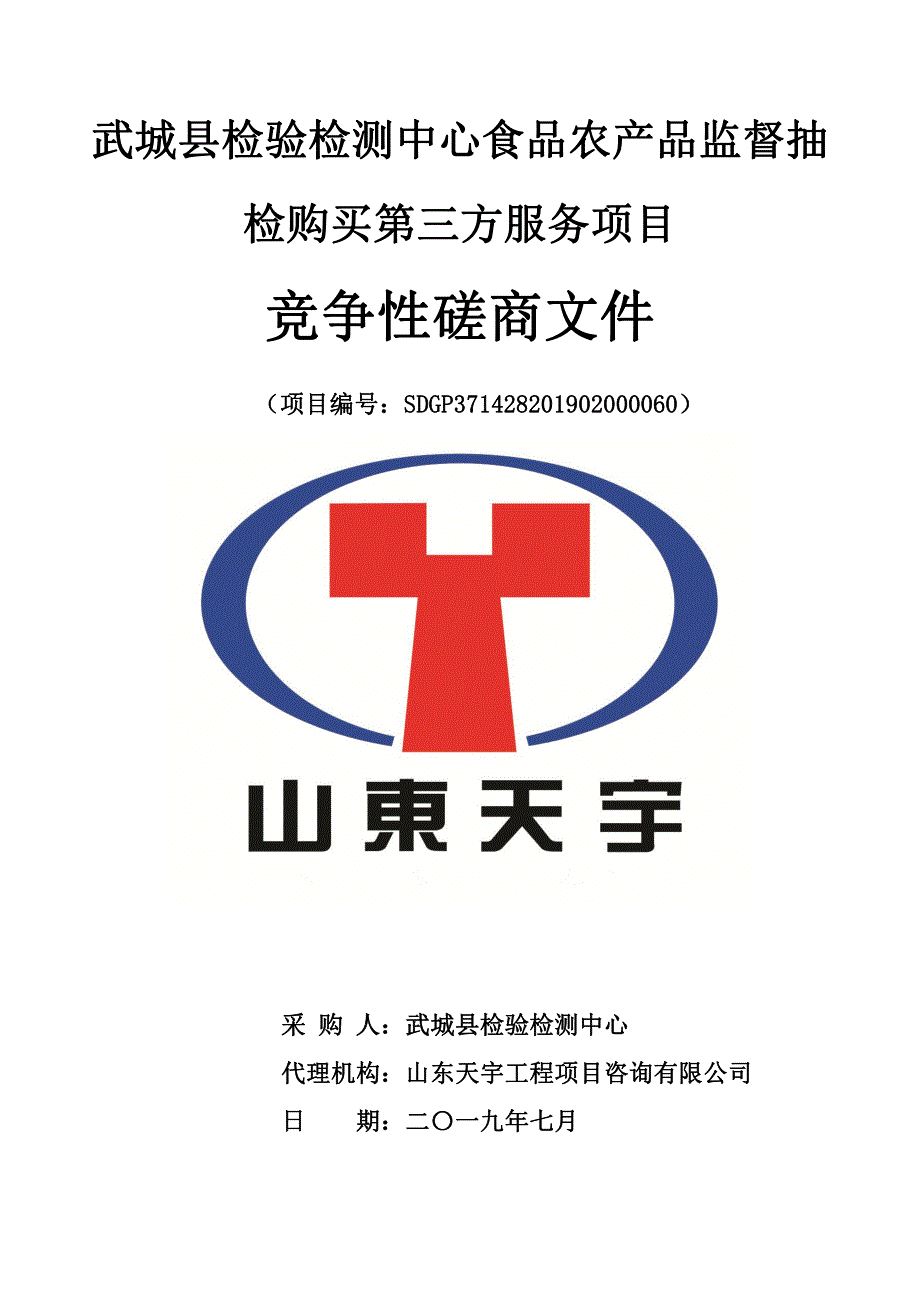 武城县检验检测中心食品农产品监督抽检购买第三方服务项目

竞争性磋商文件

（项目编号：SDGP371428201902000060）

山東天宇

采 购 人：武城县检验检测中心

代理机构：山东天宇工程项目咨询有限公司

日 期：二〇一九年七月